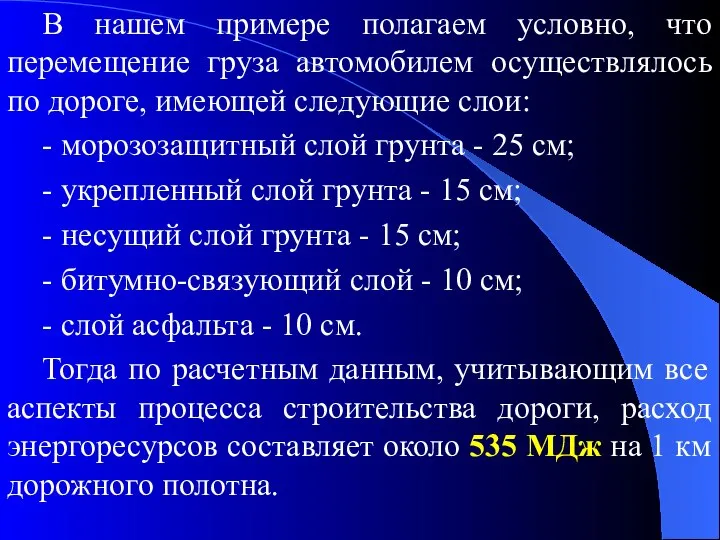 В нашем примере полагаем условно, что перемещение груза автомобилем осуществлялось по дороге, имеющей следующие слои:

- морозозащитный слой грунта - 25 см;

- укрепленный слой грунта - 15 см;

- несущий слой грунта - 15 см;

- битумно-связующий слой - 10 см;

- слой асфальта - 10 см.

Тогда по расчетным данным, учитывающим все аспекты процесса строительства дороги, расход энергоресурсов составляет около 535 МДж на 1 км дорожного полотна.